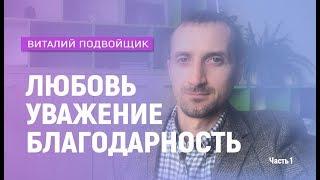 ВИТАЛИЙ ПОДВОЙЩИК

ЛЮБОВЬ
УВАЖЕНИЕ
БЛАГОДАРНОСТЬ

Часть 1